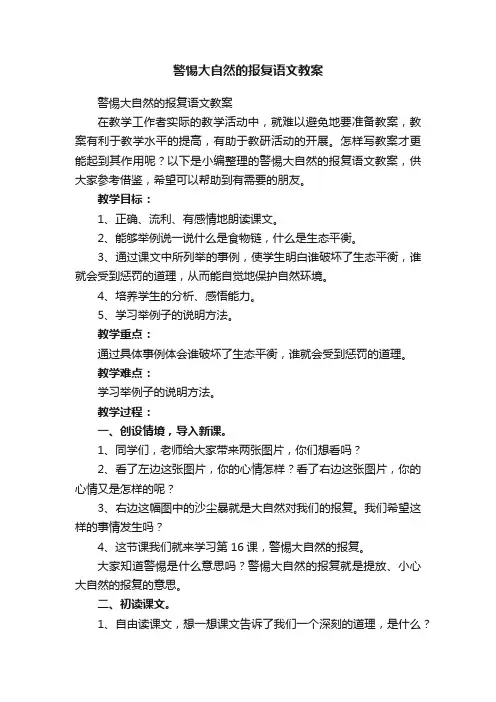 警惕大自然的报复语文教案

警惕大自然的报复语文教案

在教学工作者实际的教学活动中，就难以避免地要准备教案，教案有利于教学水平的提高，有助于教研活动的开展。怎样写教案才更能起到其作用呢？以下是小编整理的警惕大自然的报复语文教案，供大家参考借鉴，希望可以帮助到有需要的朋友。

教学目标：

1、正确、流利、有感情地朗读课文。

2、能够举例说一说什么是食物链，什么是生态平衡。

3、通过课文中所列举的事例，使学生明白谁破坏了生态平衡，谁就会受到惩罚的道理，从而能自觉地保护自然环境。

4、培养学生的分析、感悟能力。

5、学习举例子的说明方法。

教学重点：

通过具体事例体会谁破坏了生态平衡，谁就会受到惩罚的道理。

教学难点：

学习举例子的说明方法。

教学过程：

一、创设情境，导入新课。

1、同学们，老师给大家带来两张图片，你们想看吗？

2、看了左边这张图片，你的心情怎样？看了右边这张图片，你的心情又是怎样的呢？

3、右边这幅图中的沙尘暴就是大自然对我们的报复。我们希望这样的事情发生吗？

4、这节课我们就来学习第 16 课，警惕大自然的报复。

大家知道警惕是什么意思吗？警惕大自然的报复就是提放、小心大自然的报复的意思。

二、初读课文。

1、自由读课文，想一想课文告诉了我们一个深刻的道理，是什么？